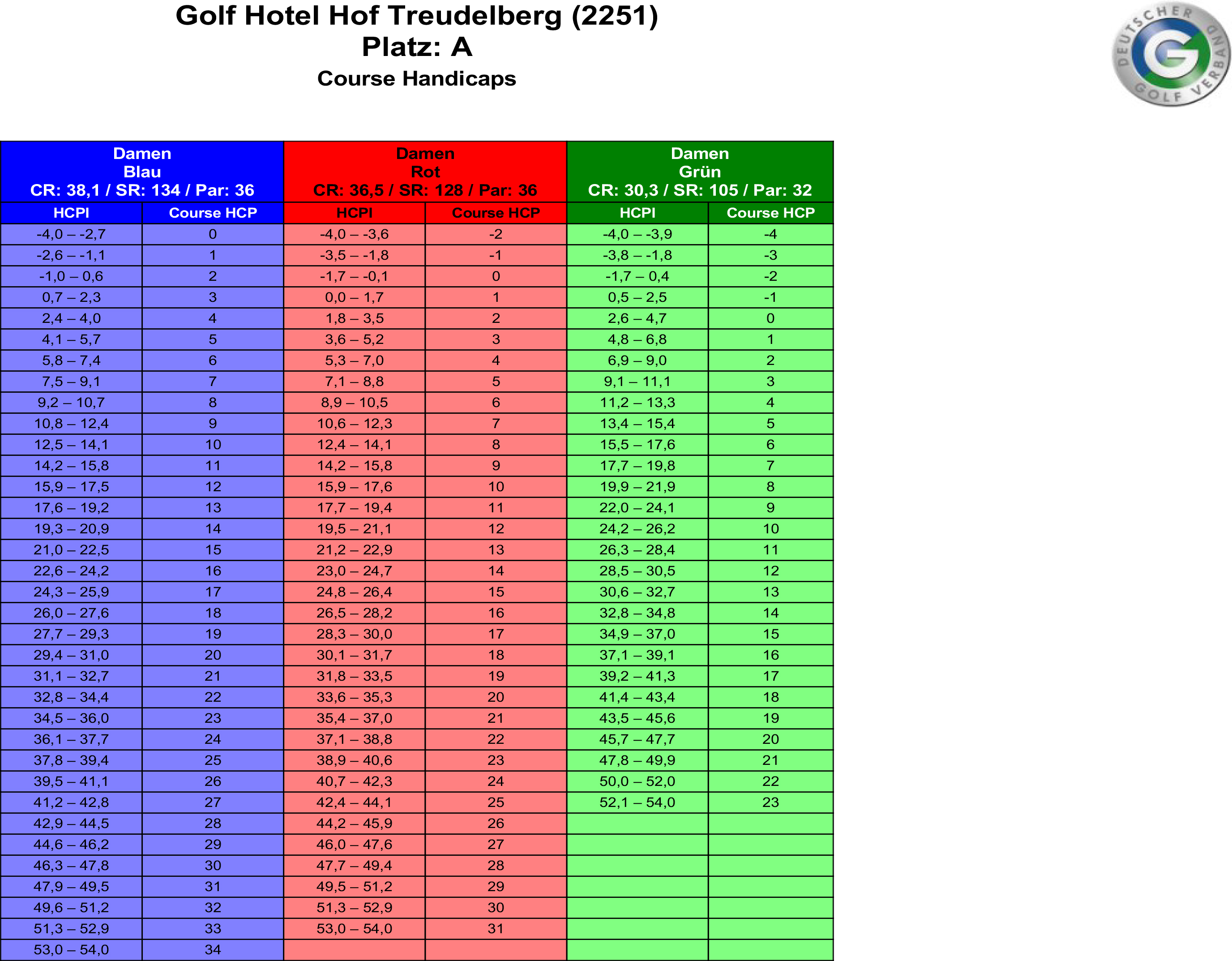 Golf Hotel Hof Treudelberg (2251)
Platz: A
Course Handicaps

DEUTSCHER GOLF VERBAND

| Damen Blau CR: 38,1 / SR: 134 / Par: 36 | | Damen Rot CR: 36,5 / SR: 128 / Par: 36 | | Damen Grün CR: 30,3 / SR: 105 / Par: 32 | |
|---|---|---|---|---|---|
| HCPI | Course HCP | HCPI | Course HCP | HCPI | Course HCP |
| -4,0 – -2,7 | 0 | -4,0 – -3,6 | -2 | -4,0 – -3,9 | -4 |
| -2,6 – -1,1 | 1 | -3,5 – -1,8 | -1 | -3,8 – -1,8 | -3 |
| -1,0 – 0,6 | 2 | -1,7 – -0,1 | 0 | -1,7 – 0,4 | -2 |
| 0,7 – 2,3 | 3 | 0,0 – 1,7 | 1 | 0,5 – 2,5 | -1 |
| 2,4 – 4,0 | 4 | 1,8 – 3,5 | 2 | 2,6 – 4,7 | 0 |
| 4,1 – 5,7 | 5 | 3,6 – 5,2 | 3 | 4,8 – 6,8 | 1 |
| 5,8 – 7,4 | 6 | 5,3 – 7,0 | 4 | 6,9 – 9,0 | 2 |
| 7,5 – 9,1 | 7 | 7,1 – 8,8 | 5 | 9,1 – 11,1 | 3 |
| 9,2 – 10,7 | 8 | 8,9 – 10,5 | 6 | 11,2 – 13,3 | 4 |
| 10,8 – 12,4 | 9 | 10,6 – 12,3 | 7 | 13,4 – 15,4 | 5 |
| 12,5 – 14,1 | 10 | 12,4 – 14,1 | 8 | 15,5 – 17,6 | 6 |
| 14,2 – 15,8 | 11 | 14,2 – 15,8 | 9 | 17,7 – 19,8 | 7 |
| 15,9 – 17,5 | 12 | 15,9 – 17,6 | 10 | 19,9 – 21,9 | 8 |
| 17,6 – 19,2 | 13 | 17,7 – 19,4 | 11 | 22,0 – 24,1 | 9 |
| 19,3 – 20,9 | 14 | 19,5 – 21,1 | 12 | 24,2 – 26,2 | 10 |
| 21,0 – 22,5 | 15 | 21,2 – 22,9 | 13 | 26,3 – 28,4 | 11 |
| 22,6 – 24,2 | 16 | 23,0 – 24,7 | 14 | 28,5 – 30,5 | 12 |
| 24,3 – 25,9 | 17 | 24,8 – 26,4 | 15 | 30,6 – 32,7 | 13 |
| 26,0 – 27,6 | 18 | 26,5 – 28,2 | 16 | 32,8 – 34,8 | 14 |
| 27,7 – 29,3 | 19 | 28,3 – 30,0 | 17 | 34,9 – 37,0 | 15 |
| 29,4 – 31,0 | 20 | 30,1 – 31,7 | 18 | 37,1 – 39,1 | 16 |
| 31,1 – 32,7 | 21 | 31,8 – 33,5 | 19 | 39,2 – 41,3 | 17 |
| 32,8 – 34,4 | 22 | 33,6 – 35,3 | 20 | 41,4 – 43,4 | 18 |
| 34,5 – 36,0 | 23 | 35,4 – 37,0 | 21 | 43,5 – 45,6 | 19 |
| 36,1 – 37,7 | 24 | 37,1 – 38,8 | 22 | 45,7 – 47,7 | 20 |
| 37,8 – 39,4 | 25 | 38,9 – 40,6 | 23 | 47,8 – 49,9 | 21 |
| 39,5 – 41,1 | 26 | 40,7 – 42,3 | 24 | 50,0 – 52,0 | 22 |
| 41,2 – 42,8 | 27 | 42,4 – 44,1 | 25 | 52,1 – 54,0 | 23 |
| 42,9 – 44,5 | 28 | 44,2 – 45,9 | 26 | | |
| 44,6 – 46,2 | 29 | 46,0 – 47,6 | 27 | | |
| 46,3 – 47,8 | 30 | 47,7 – 49,4 | 28 | | |
| 47,9 – 49,5 | 31 | 49,5 – 51,2 | 29 | | |
| 49,6 – 51,2 | 32 | 51,3 – 52,9 | 30 | | |
| 51,3 – 52,9 | 33 | 53,0 – 54,0 | 31 | | |
| 53,0 – 54,0 | 34 | | | | |